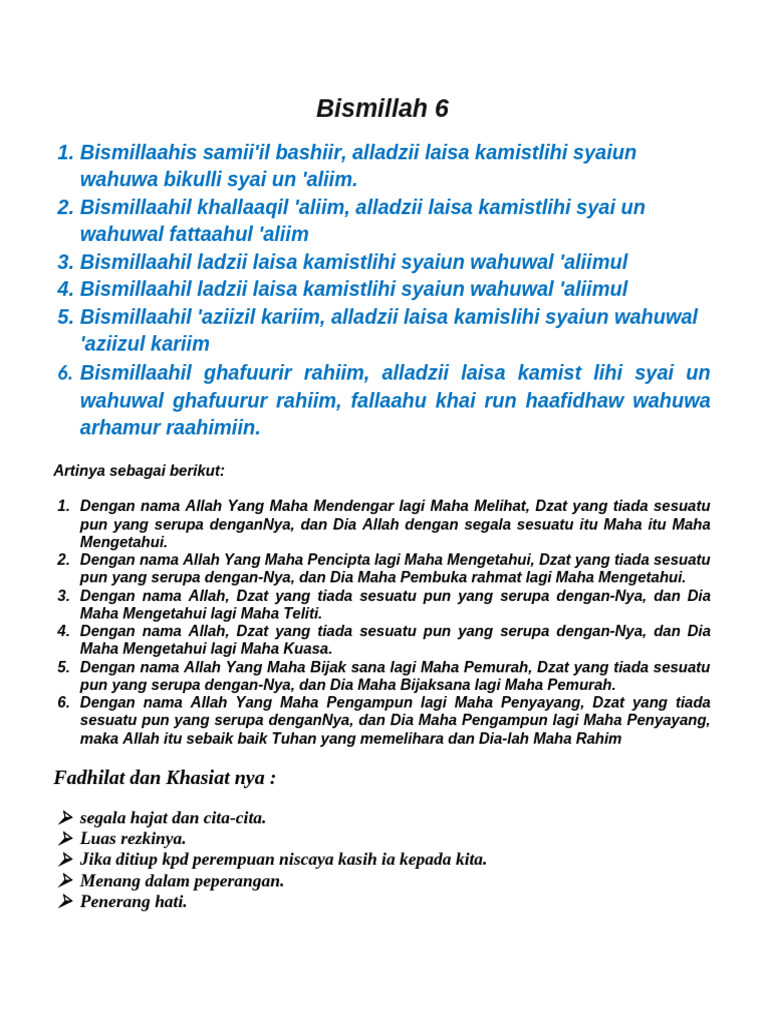 Bismillah 6

1. Bismillaahis samii'il bashiir, alladzii laisa kamistlihi syaiun wahuwa bikulli syai un 'aliim.
2. Bismillaahil khallaaqil 'aliim, alladzii laisa kamistlihi syai un wahuwal fattaahul 'aliim
3. Bismillaahil ladzii laisa kamistlihi syaiun wahuwal 'aliimul
4. Bismillaahil ladzii laisa kamistlihi syaiun wahuwal 'aliimul
5. Bismillaahil 'aziizil kariim, alladzii laisa kamislihi syaiun wahuwal 'aziizul kariim
6. Bismillaahil ghafuurir rahiim, alladzii laisa kamist lihi syai un wahuwal ghafuurur rahiim, fallaahu khai run haafidhaw wahuwa arhamur raahimiin.

Artinya sebagai berikut:

1. Dengan nama Allah Yang Maha Mendengar lagi Maha Melihat, Dzat yang tiada sesuatu pun yang serupa denganNya, dan Dia Allah dengan segala sesuatu itu Maha itu Maha Mengetahui.
2. Dengan nama Allah Yang Maha Pencipta lagi Maha Mengetahui, Dzat yang tiada sesuatu pun yang serupa dengan-Nya, dan Dia Maha Pembuka rahmat lagi Maha Mengetahui.
3. Dengan nama Allah, Dzat yang tiada sesuatu pun yang serupa dengan-Nya, dan Dia Maha Mengetahui lagi Maha Teliti.
4. Dengan nama Allah, Dzat yang tiada sesuatu pun yang serupa dengan-Nya, dan Dia Maha Mengetahui lagi Maha Kuasa.
5. Dengan nama Allah Yang Maha Bijak sana lagi Maha Pemurah, Dzat yang tiada sesuatu pun yang serupa dengan-Nya, dan Dia Maha Bijaksana lagi Maha Pemurah.
6. Dengan nama Allah Yang Maha Pengampun lagi Maha Penyayang, Dzat yang tiada sesuatu pun yang serupa denganNya, dan Dia Maha Pengampun lagi Maha Penyayang, maka Allah itu sebaik baik Tuhan yang memelihara dan Dia-lah Maha Rahim

Fadhilat dan Khasiat nya :

➢ segala hajat dan cita-cita.
➢ Luas rezkinya.
➢ Jika ditiup kpd perempuan niscaya kasih ia kepada kita.
➢ Menang dalam peperangan.
➢ Penerang hati.